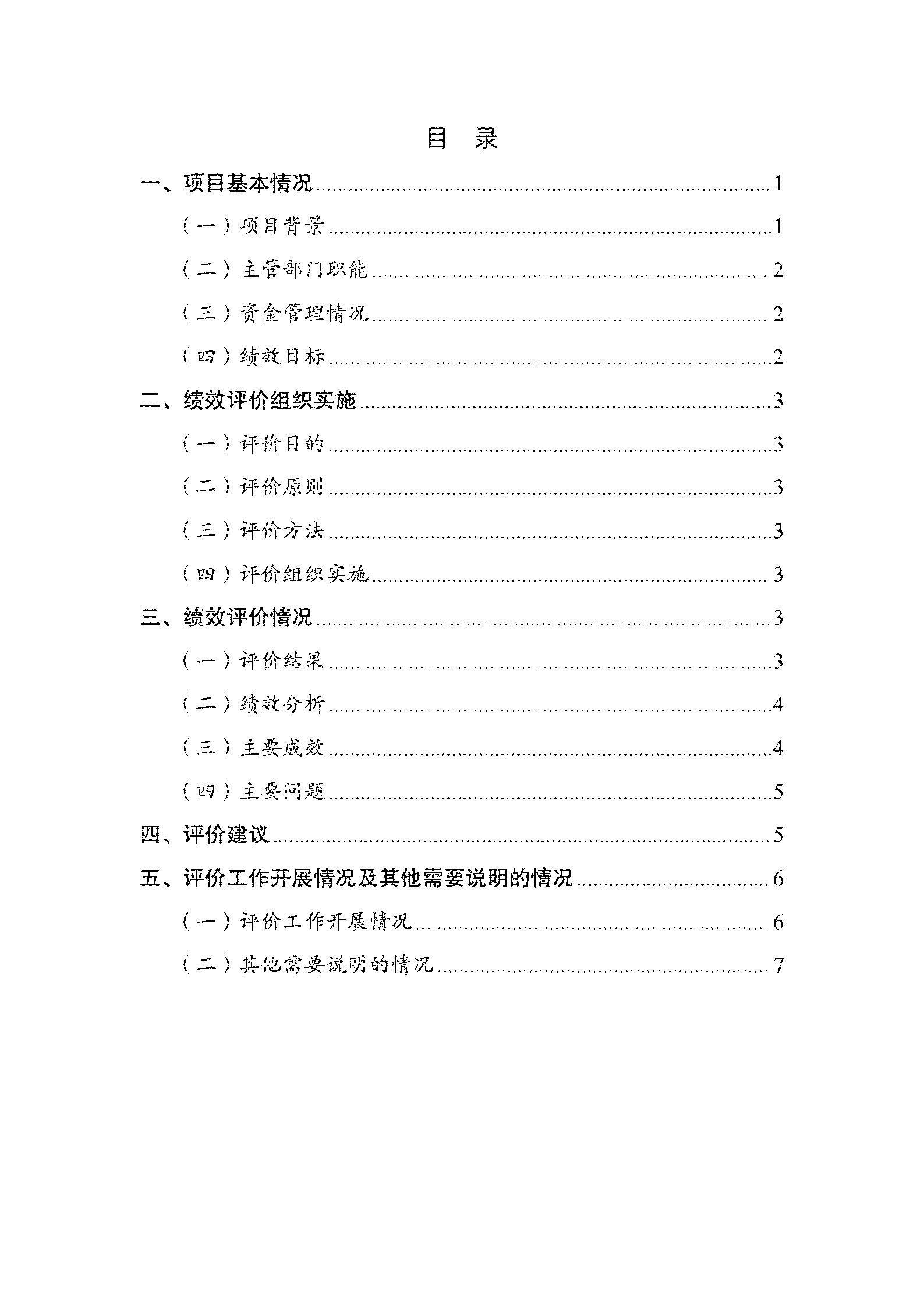 目 录

一、项目基本情况 1

（一）项目背景 1

（二）主管部门职能 2

（三）资金管理情况 2

（四）绩效目标 2

二、绩效评价组织实施 3

（一）评价目的 3

（二）评价原则 3

（三）评价方法 3

（四）评价组织实施 3

三、绩效评价情况 3

（一）评价结果 3

（二）绩效分析 4

（三）主要成效 4

（四）主要问题 5

四、评价建议 5

五、评价工作开展情况及其他需要说明的情况 6

（一）评价工作开展情况 6

（二）其他需要说明的情况 7